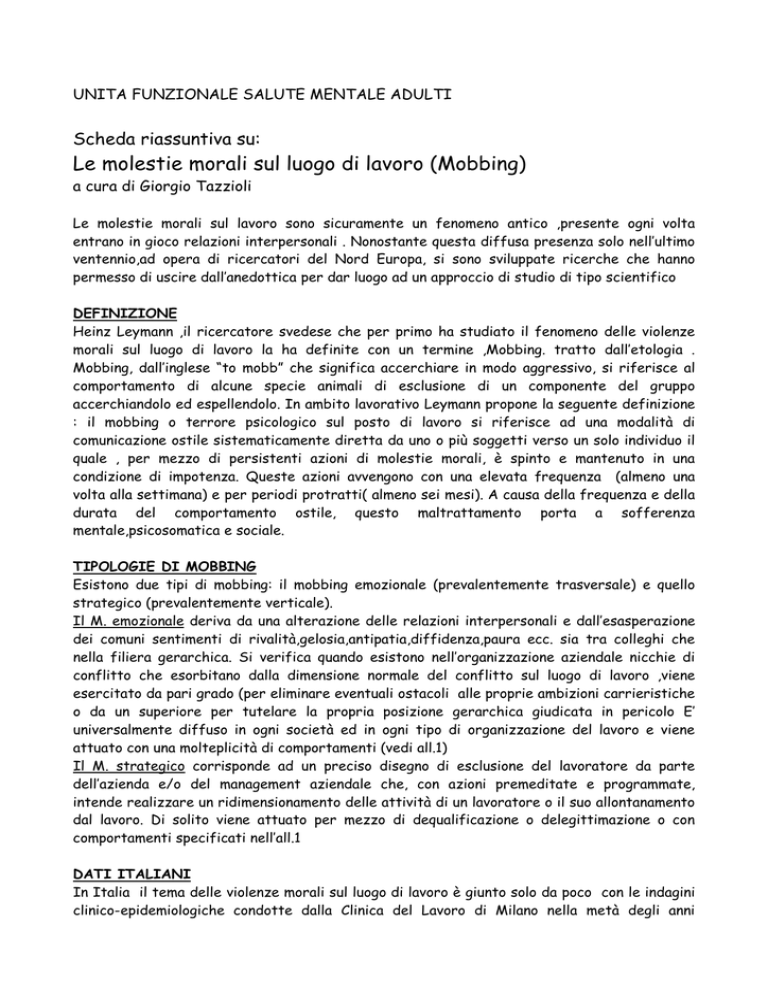 UNITA FUNZIONALE SALUTE MENTALE ADULTI

Scheda riassuntiva su:
Le molestie morali sul luogo di lavoro (Mobbing)
a cura di Giorgio Tazzioli

Le molestie morali sul lavoro sono sicuramente un fenomeno antico ,presente ogni volta entrano in gioco relazioni interpersonali . Nonostante questa diffusa presenza solo nell'ultimo ventennio,ad opera di ricercatori del Nord Europa, si sono sviluppate ricerche che hanno permesso di uscire dall'anedottica per dar luogo ad un approccio di studio di tipo scientifico

DEFINIZIONE
Heinz Leymann ,il ricercatore svedese che per primo ha studiato il fenomeno delle violenze morali sul luogo di lavoro la ha definite con un termine ,Mobbing. tratto dall'etologia . Mobbing, dall'inglese "to mobb" che significa accerchiare in modo aggressivo, si riferisce al comportamento di alcune specie animali di esclusione di un componente del gruppo accerchiandolo ed espellendolo. In ambito lavorativo Leymann propone la seguente definizione : il mobbing o terrore psicologico sul posto di lavoro si riferisce ad una modalità di comunicazione ostile sistematicamente diretta da uno o più soggetti verso un solo individuo il quale , per mezzo di persistenti azioni di molestie morali, è spinto e mantenuto in una condizione di impotenza. Queste azioni avvengono con una elevata frequenza (almeno una volta alla settimana) e per periodi protratti( almeno sei mesi). A causa della frequenza e della durata del comportamento ostile, questo maltrattamento porta a sofferenza mentale,psicosomatica e sociale.

TIPOLOGIE DI MOBBING
Esistono due tipi di mobbing: il mobbing emozionale (prevalentemente trasversale) e quello strategico (prevalentemente verticale).
Il M. emozionale deriva da una alterazione delle relazioni interpersonali e dall'esasperazione dei comuni sentimenti di rivalità,gelosia,antipatia,diffidenza,paura ecc. sia tra colleghi che nella filiera gerarchica. Si verifica quando esistono nell'organizzazione aziendale nicchie di conflitto che esorbitano dalla dimensione normale del conflitto sul luogo di lavoro ,viene esercitato da pari grado (per eliminare eventuali ostacoli alle proprie ambizioni carrieristiche o da un superiore per tutelare la propria posizione gerarchica giudicata in pericolo E' universalmente diffuso in ogni società ed in ogni tipo di organizzazione del lavoro e viene attuato con una molteplicità di comportamenti (vedi all.1)
Il M. strategico corrisponde ad un preciso disegno di esclusione del lavoratore da parte dell'azienda e/o del management aziendale che, con azioni premeditate e programmate, intende realizzare un ridimensionamento delle attività di un lavoratore o il suo allontanamento dal lavoro. Di solito viene attuato per mezzo di dequalificazione o delegittimazione o con comportamenti specificati nell'all.1

DATI ITALIANI
In Italia il tema delle violenze morali sul luogo di lavoro è giunto solo da poco con le indagini clinico-epidemiologiche condotte dalla Clinica del Lavoro di Milano nella metà degli anni